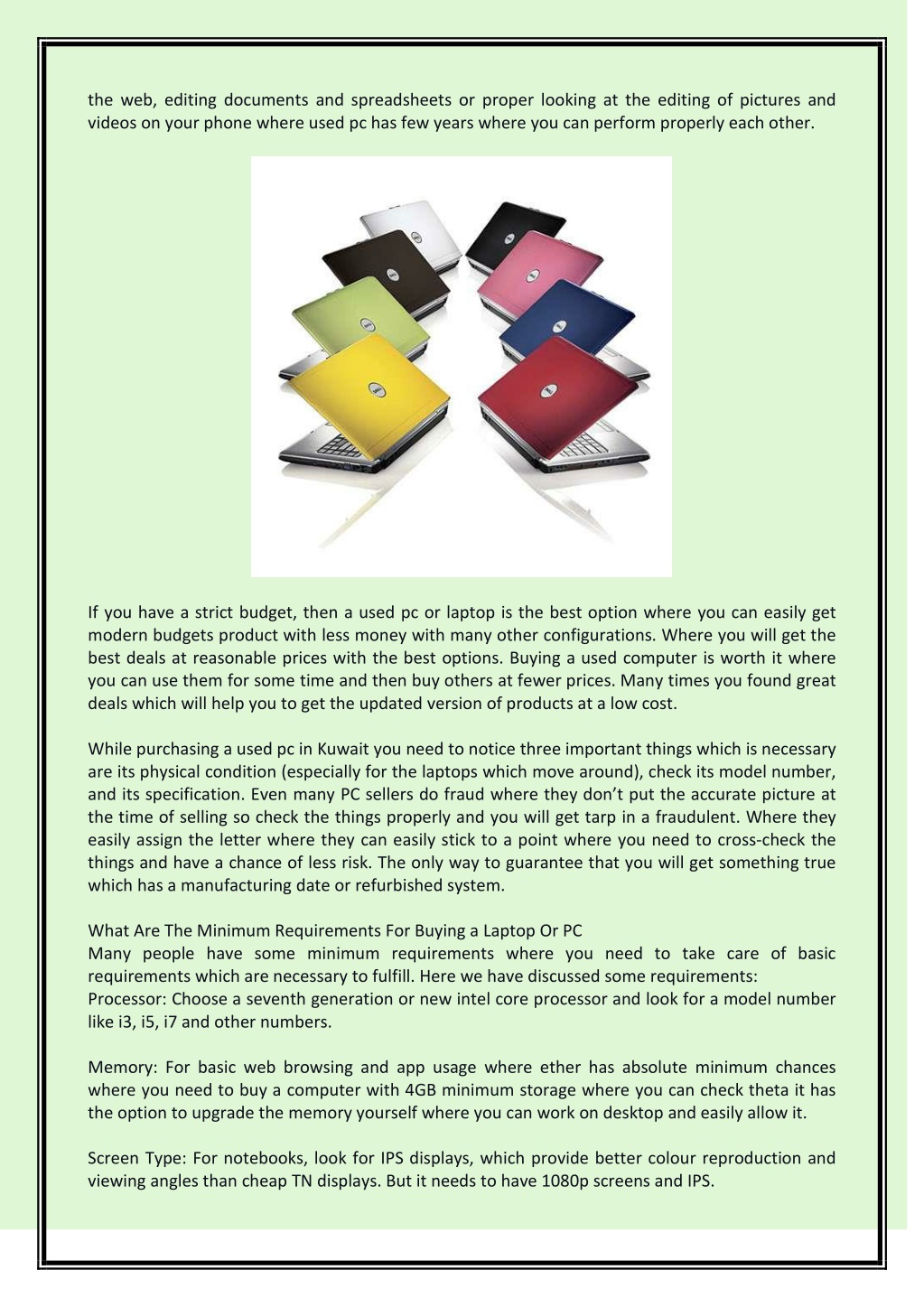 the web, editing documents and spreadsheets or proper looking at the editing of pictures and videos on your phone where used pc has few years where you can perform properly each other.

If you have a strict budget, then a used pc or laptop is the best option where you can easily get modern budgets product with less money with many other configurations. Where you will get the best deals at reasonable prices with the best options. Buying a used computer is worth it where you can use them for some time and then buy others at fewer prices. Many times you found great deals which will help you to get the updated version of products at a low cost.

While purchasing a used pc in Kuwait you need to notice three important things which is necessary are its physical condition (especially for the laptops which move around), check its model number, and its specification. Even many PC sellers do fraud where they don't put the accurate picture at the time of selling so check the things properly and you will get tarp in a fraudulent. Where they easily assign the letter where they can easily stick to a point where you need to cross-check the things and have a chance of less risk. The only way to guarantee that you will get something true which has a manufacturing date or refurbished system.

What Are The Minimum Requirements For Buying a Laptop Or PC
Many people have some minimum requirements where you need to take care of basic requirements which are necessary to fulfill. Here we have discussed some requirements:
Processor: Choose a seventh generation or new intel core processor and look for a model number like i3, i5, i7 and other numbers.

Memory: For basic web browsing and app usage where ether has absolute minimum chances where you need to buy a computer with 4GB minimum storage where you can check theta it has the option to upgrade the memory yourself where you can work on desktop and easily allow it.

Screen Type: For notebooks, look for IPS displays, which provide better colour reproduction and viewing angles than cheap TN displays. But it needs to have 1080p screens and IPS.